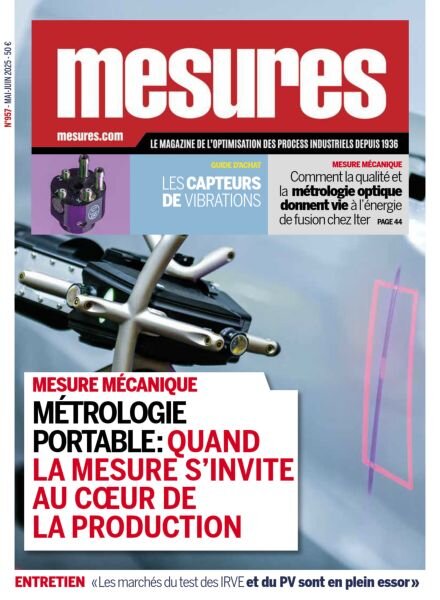 N°957 - MAI-JUIN 2025 - 50 €

mesures

mesures.com

LE MAGAZINE DE L'OPTIMISATION DES PROCESS INDUSTRIELS DEPUIS 1936

GUIDE D'ACHAT
LES CAPTEURS DE VIBRATIONS

MESURE MÉCANIQUE
Comment la qualité et la métrologie optique donnent vie à l'énergie de fusion chez Iter PAGE 44

MESURE MÉCANIQUE
MÉTROLOGIE PORTABLE: QUAND LA MESURE S'INVITE AU CŒUR DE LA PRODUCTION

ENTRETIEN «Les marchés du test des IRVE et du PV sont en plein essor»